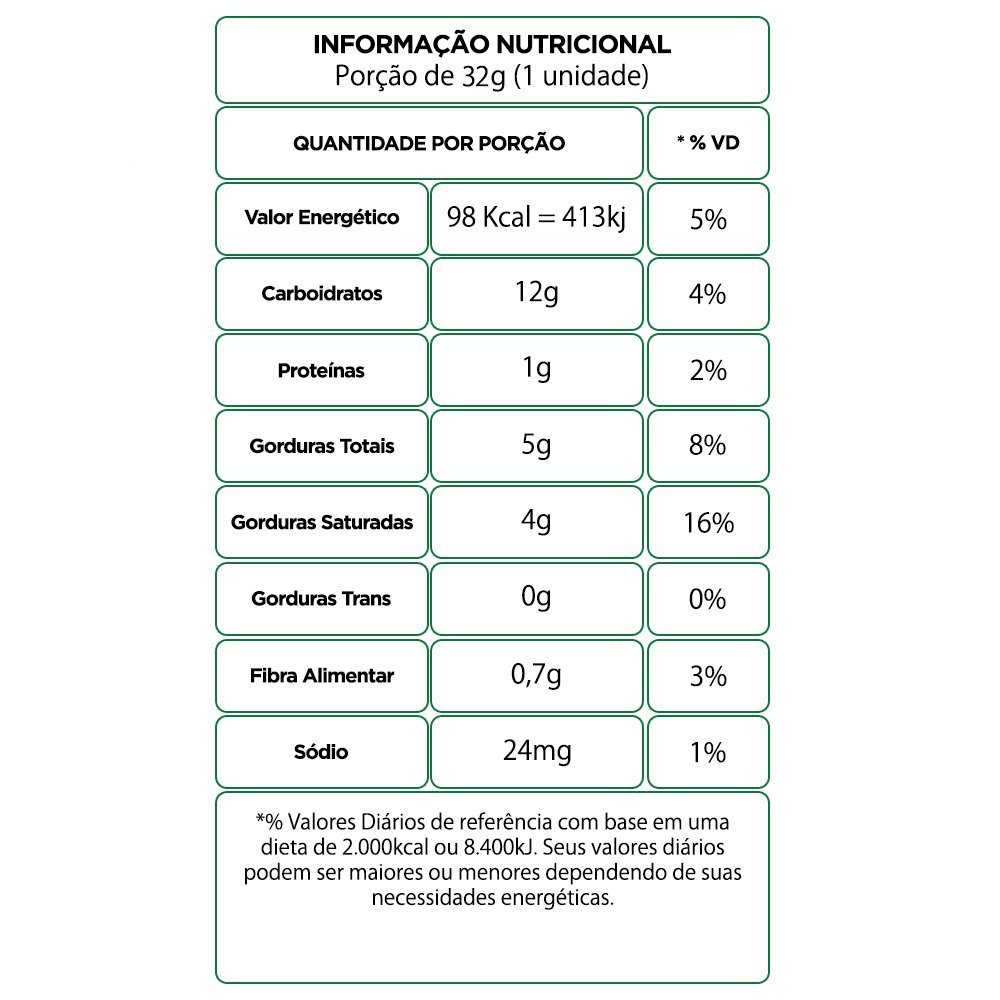 INFORMAÇÃO NUTRICIONAL
Porção de 32g (1 unidade)

| QUANTIDADE POR PORÇÃO | | * % VD |
|---|---|---|
| Valor Energético | 98 Kcal = 413kj | 5% |
| Carboidratos | 12g | 4% |
| Proteínas | 1g | 2% |
| Gorduras Totais | 5g | 8% |
| Gorduras Saturadas | 4g | 16% |
| Gorduras Trans | 0g | 0% |
| Fibra Alimentar | 0,7g | 3% |
| Sódio | 24mg | 1% |

*% Valores Diários de referência com base em uma dieta de 2.000kcal ou 8.400kJ. Seus valores diários podem ser maiores ou menores dependendo de suas necessidades energéticas.